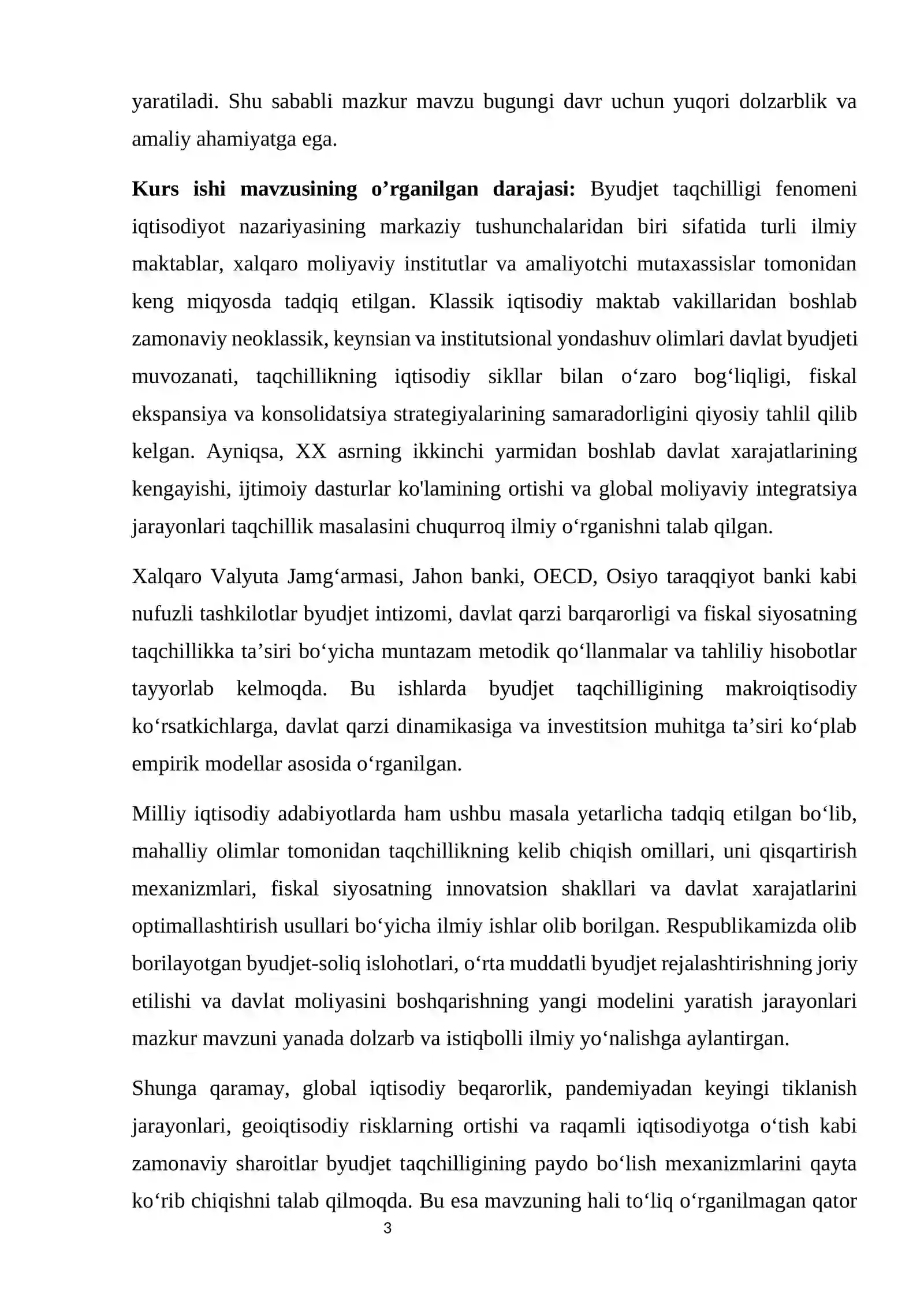 yaratiladi. Shu sababli mazkur mavzu bugungi davr uchun yuqori dolzarblik va amaliy ahamiyatga ega.

Kurs ishi mavzusining o'rganilgan darajasi: Byudjet taqchilligi fenomeni iqtisodiyot nazariyasining markaziy tushunchalaridan biri sifatida turli ilmiy maktablar, xalqaro moliyaviy institutlar va amaliyotchi mutaxassislar tomonidan keng miqyosda tadqiq etilgan. Klassik iqtisodiy maktab vakillaridan boshlab zamonaviy neoklassik, keynsian va institutsional yondashuv olimlari davlat byudjeti muvozanati, taqchillikning iqtisodiy sikllar bilan o'zaro bog'liqligi, fiskal ekspansiya va konsolidatsiya strategiyalarining samaradorligini qiyosiy tahlil qilib kelgan. Ayniqsa, XX asrning ikkinchi yarmidan boshlab davlat xarajatlarining kengayishi, ijtimoiy dasturlar ko'lamining ortishi va global moliyaviy integratsiya jarayonlari taqchillik masalasini chuqurroq ilmiy o'rganishni talab qilgan.

Xalqaro Valyuta Jamg'armasi, Jahon banki, OECD, Osiyo taraqqiyot banki kabi nufuzli tashkilotlar byudjet intizomi, davlat qarzi barqarorligi va fiskal siyosatning taqchillikka ta'siri bo'yicha muntazam metodik qo'llanmalar va tahliliy hisobotlar tayyorlab kelmoqda. Bu ishlarda byudjet taqchilligining makroiqtisodiy ko'rsatkichlarga, davlat qarzi dinamikasiga va investitsion muhitga ta'siri ko'plab empirik modellar asosida o'rganilgan.

Milliy iqtisodiy adabiyotlarda ham ushbu masala yetarlicha tadqiq etilgan bo'lib, mahalliy olimlar tomonidan taqchillikning kelib chiqish omillari, uni qisqartirish mexanizmlari, fiskal siyosatning innovatsion shakllari va davlat xarajatlarini optimallashtirish usullari bo'yicha ilmiy ishlar olib borilgan. Respublikamizda olib borilayotgan byudjet-soliq islohotlari, o'rta muddatli byudjet rejalashtirishning joriy etilishi va davlat moliyasini boshqarishning yangi modelini yaratish jarayonlari mazkur mavzuni yanada dolzarb va istiqbolli ilmiy yo'nalishga aylantirgan.

Shunga qaramay, global iqtisodiy beqarorlik, pandemiyadan keyingi tiklanish jarayonlari, geoiqtisodiy risklarning ortishi va raqamli iqtisodiyotga o'tish kabi zamonaviy sharoitlar byudjet taqchilligining paydo bo'lish mexanizmlarini qayta ko'rib chiqishni talab qilmoqda. Bu esa mavzuning hali to'liq o'rganilmagan qator

3